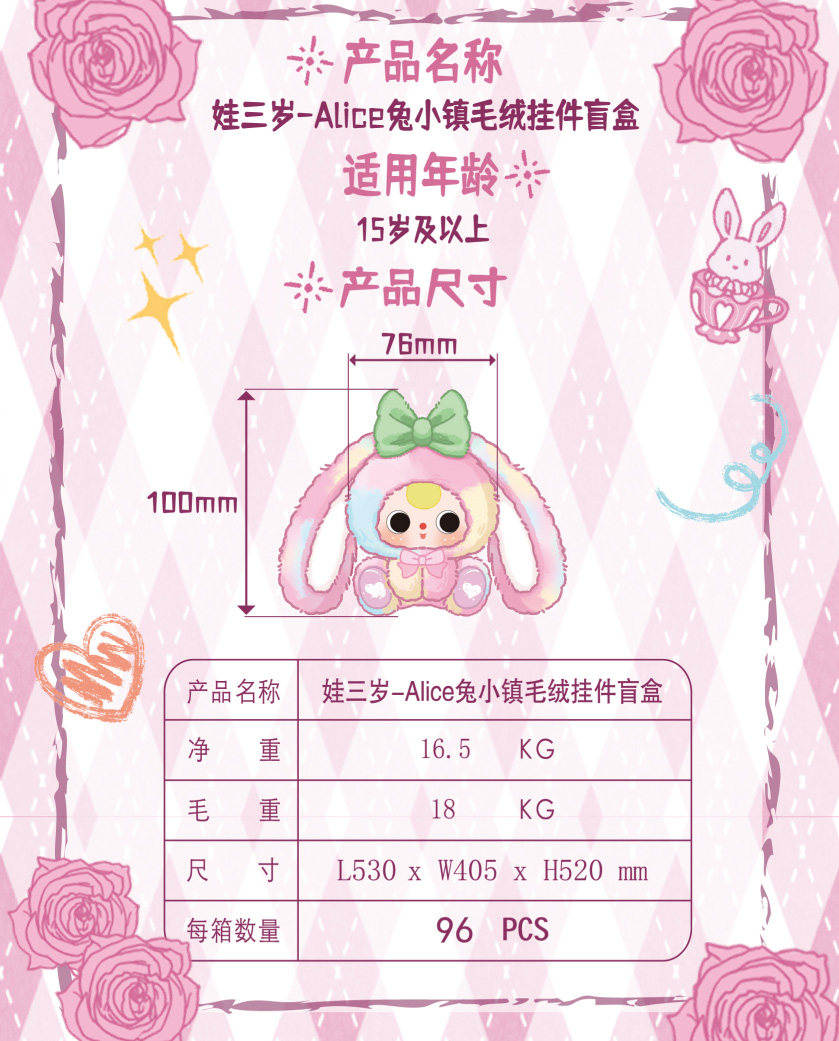 产品名称

娃三岁-Alice兔小镇毛绒挂件盲盒

适用年龄

15岁及以上

产品尺寸

76mm

100mm

| 产品名称 | 娃三岁-Alice兔小镇毛绒挂件盲盒 |
|---|---|
| 净 重 | 16.5 KG |
| 毛 重 | 18 KG |
| 尺 寸 | L530 x W405 x H520 mm |
| 每箱数量 | 96 PCS |